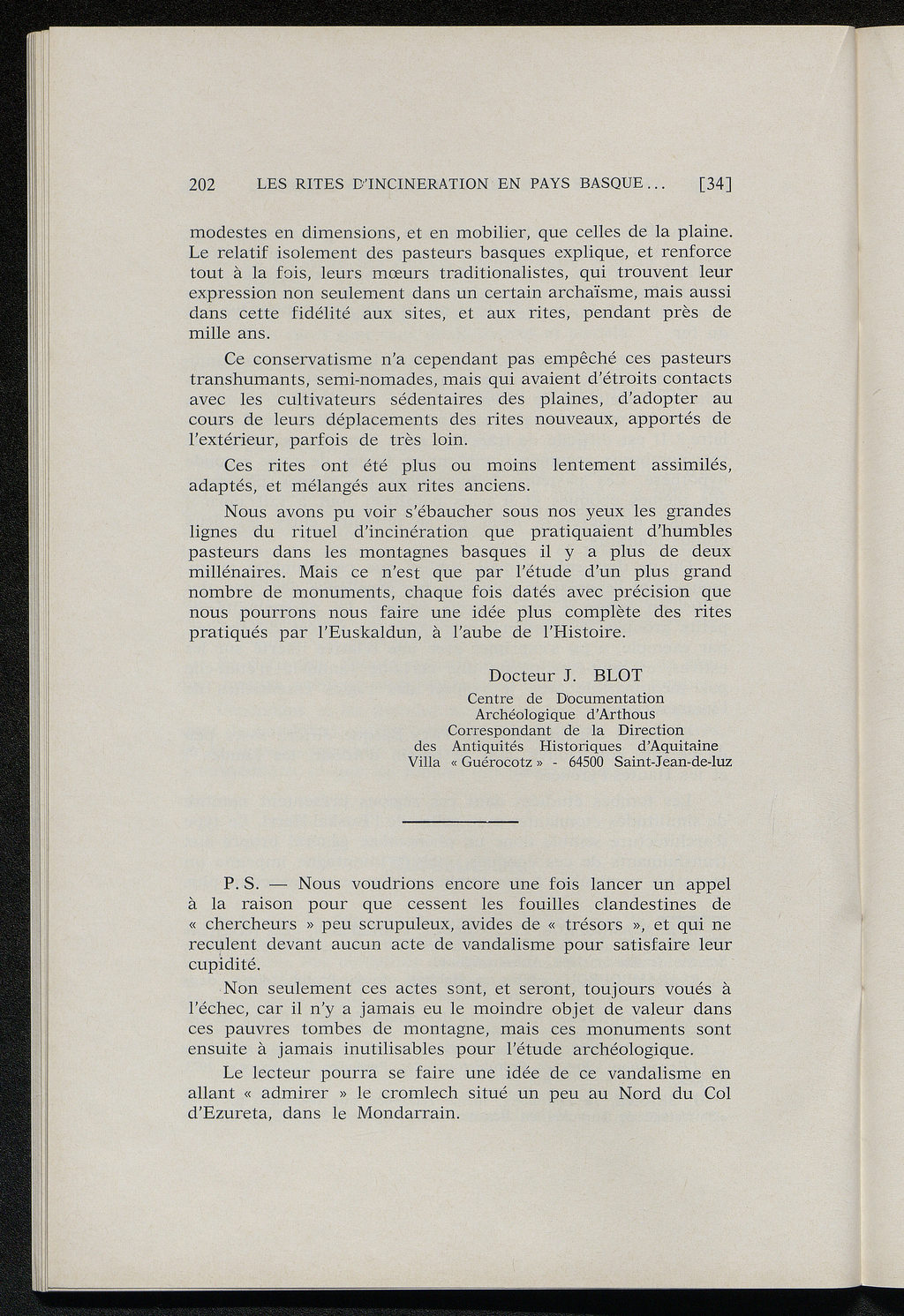 202 LES RITES D'INCINERATION EN PAYS BASQUE... [34]

modestes en dimensions, et en mobilier, que celles de la plaine. Le relatif isolement des pasteurs basques explique, et renforce tout à la fois, leurs mœurs traditionalistes, qui trouvent leur expression non seulement dans un certain archaïsme, mais aussi dans cette fidélité aux sites, et aux rites, pendant près de mille ans.

Ce conservatisme n'a cependant pas empêché ces pasteurs transhumants, semi-nomades, mais qui avaient d'étroits contacts avec les cultivateurs sédentaires des plaines, d'adopter au cours de leurs déplacements des rites nouveaux, apportés de l'extérieur, parfois de très loin.

Ces rites ont été plus ou moins lentement assimilés, adaptés, et mélangés aux rites anciens.

Nous avons pu voir s'ébaucher sous nos yeux les grandes lignes du rituel d'incinération que pratiquaient d'humbles pasteurs dans les montagnes basques il y a plus de deux millénaires. Mais ce n'est que par l'étude d'un plus grand nombre de monuments, chaque fois datés avec précision que nous pourrons nous faire une idée plus complète des rites pratiqués par l'Euskaldun, à l'aube de l'Histoire.

Docteur J. BLOT
Centre de Documentation
Archéologique d'Arthous
Correspondant de la Direction
des Antiquités Historiques d'Aquitaine
Villa « Guérocotz » - 64500 Saint-Jean-de-luz

P. S. — Nous voudrions encore une fois lancer un appel à la raison pour que cessent les fouilles clandestines de « chercheurs » peu scrupuleux, avides de « trésors », et qui ne reculent devant aucun acte de vandalisme pour satisfaire leur cupidité.

Non seulement ces actes sont, et seront, toujours voués à l'échec, car il n'y a jamais eu le moindre objet de valeur dans ces pauvres tombes de montagne, mais ces monuments sont ensuite à jamais inutilisables pour l'étude archéologique.

Le lecteur pourra se faire une idée de ce vandalisme en allant « admirer » le cromlech situé un peu au Nord du Col d'Ezureta, dans le Mondarrain.